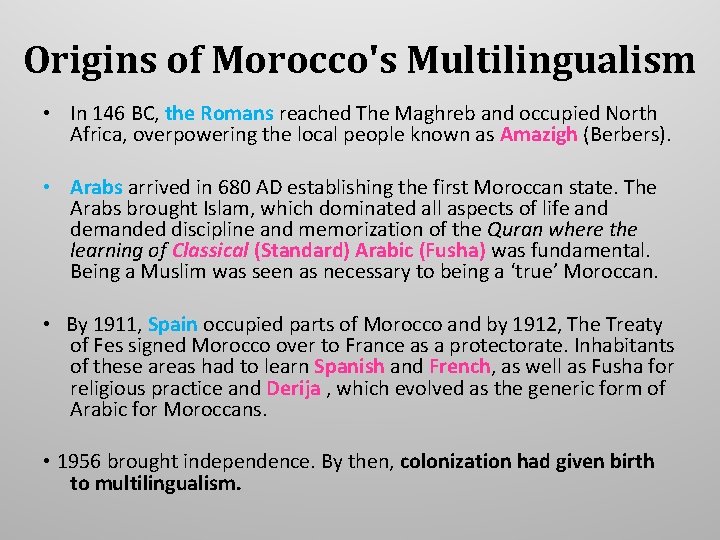 Origins of Morocco's Multilingualism

• In 146 BC, the Romans reached The Maghreb and occupied North Africa, overpowering the local people known as Amazigh (Berbers).

• Arabs arrived in 680 AD establishing the first Moroccan state. The Arabs brought Islam, which dominated all aspects of life and demanded discipline and memorization of the Quran where the learning of Classical (Standard) Arabic (Fusha) was fundamental. Being a Muslim was seen as necessary to being a 'true' Moroccan.

• By 1911, Spain occupied parts of Morocco and by 1912, The Treaty of Fes signed Morocco over to France as a protectorate. Inhabitants of these areas had to learn Spanish and French, as well as Fusha for religious practice and Derija , which evolved as the generic form of Arabic for Moroccans.

• 1956 brought independence. By then, colonization had given birth to multilingualism.